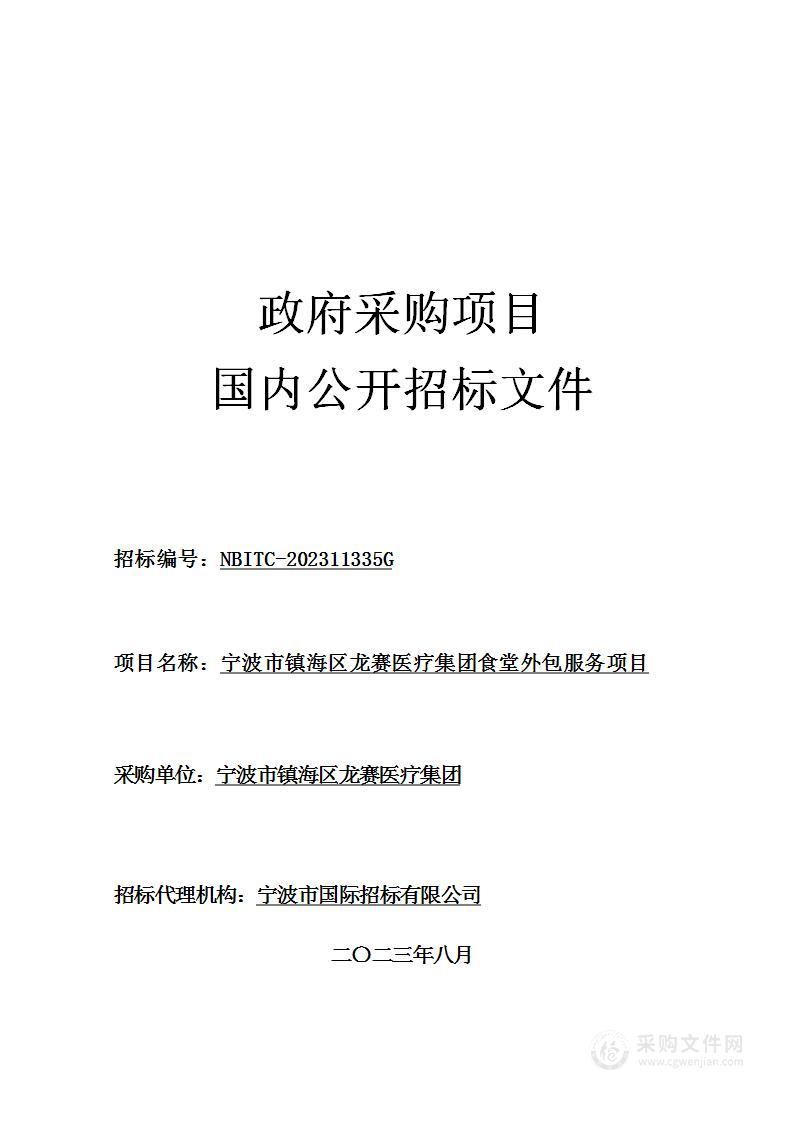 政府采购项目
国内公开招标文件

招标编号：NBITC-202311335G

项目名称：宁波市镇海区龙赛医疗集团食堂外包服务项目

采购单位：宁波市镇海区龙赛医疗集团

招标代理机构：宁波市国际招标有限公司

二〇二三年八月

采购文件网
www.cgwenjian.com